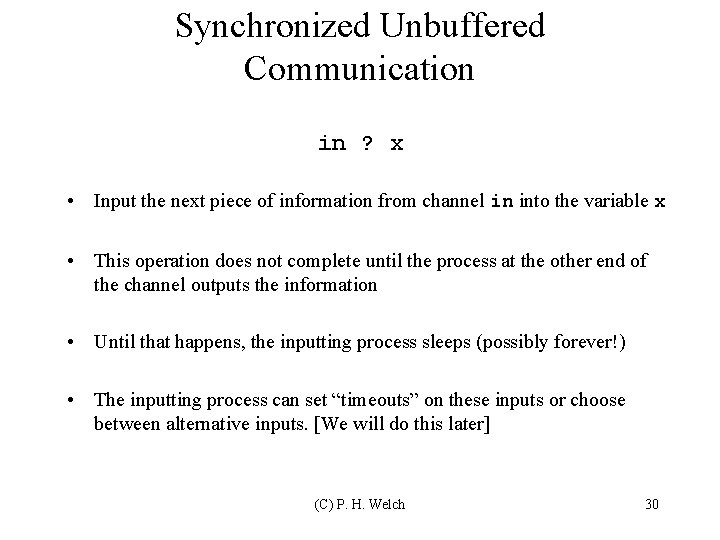 Synchronized Unbuffered Communication

in ? x

• Input the next piece of information from channel in into the variable x

• This operation does not complete until the process at the other end of the channel outputs the information

• Until that happens, the inputting process sleeps (possibly forever!)

• The inputting process can set “timeouts” on these inputs or choose between alternative inputs. [We will do this later]

(C) P. H. Welch

30